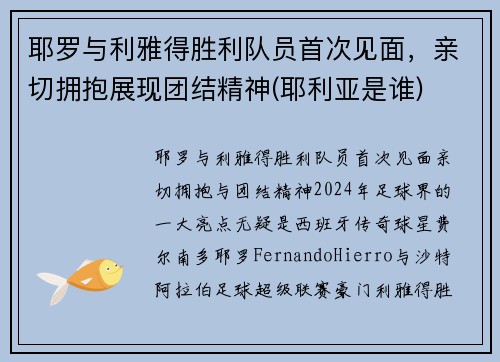 耶罗与利雅得胜利队员首次见面，亲切拥抱展现团结精神(耶利亚是谁)

耶罗与利雅得胜利队员首次见面亲切拥抱与团结精神2024年足球界的一大亮点无疑是西班牙传奇球星费尔南多耶罗FernandoHierro与沙特阿拉伯足球超级联赛豪门利雅得胜